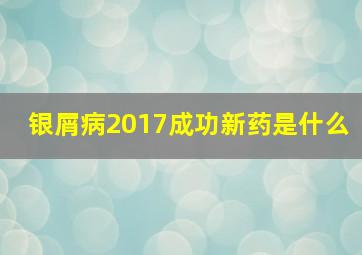 银屑病2017成功新药是什么